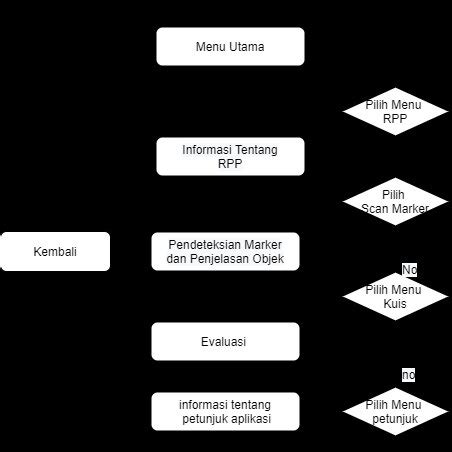 Menu Utama

Pilih Menu RPP

Informasi Tentang RPP

Pilih Scan Marker

Kembali

Pendeteksian Marker dan Penjelasan Objek

No

Pilih Menu Kuis

Evaluasi

no

informasi tentang petunjuk aplikasi

Pilih Menu petunjuk